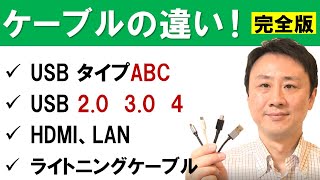 ケーブルの違い！ 完全版

✓ USB タイプABC

✓ USB 2.0 3.0 4

✓ HDMI、LAN

✓ ライトニングケーブル